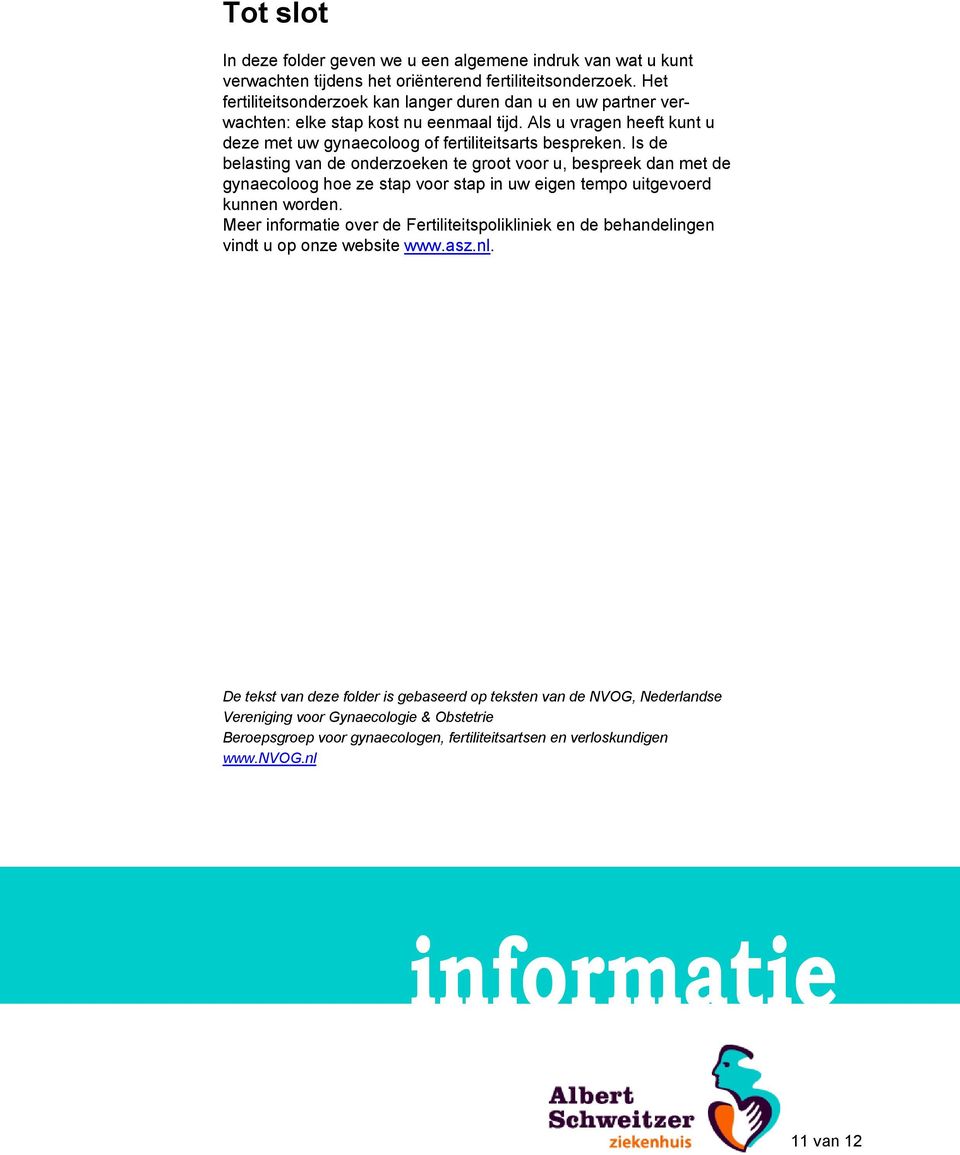 Tot slot

In deze folder geven we u een algemene indruk van wat u kunt verwachten tijdens het oriënterend fertiliteitsonderzoek. Het fertiliteitsonderzoek kan langer duren dan u en uw partner verwachten: elke stap kost nu eenmaal tijd. Als u vragen heeft kunt u deze met uw gynaecoloog of fertiliteitsarts bespreken. Is de belasting van de onderzoeken te groot voor u, bespreek dan met de gynaecoloog hoe ze stap voor stap in uw eigen tempo uitgevoerd kunnen worden.
Meer informatie over de Fertiliteitspolikliniek en de behandelingen vindt u op onze website www.asz.nl.

De tekst van deze folder is gebaseerd op teksten van de NVOG, Nederlandse Vereniging voor Gynaecologie & Obstetrie
Beroepsgroep voor gynaecologen, fertiliteitsartsen en verloskundigen
www.NVOG.nl

informatie

Albert Schweitzer ziekenhuis

11 van 12